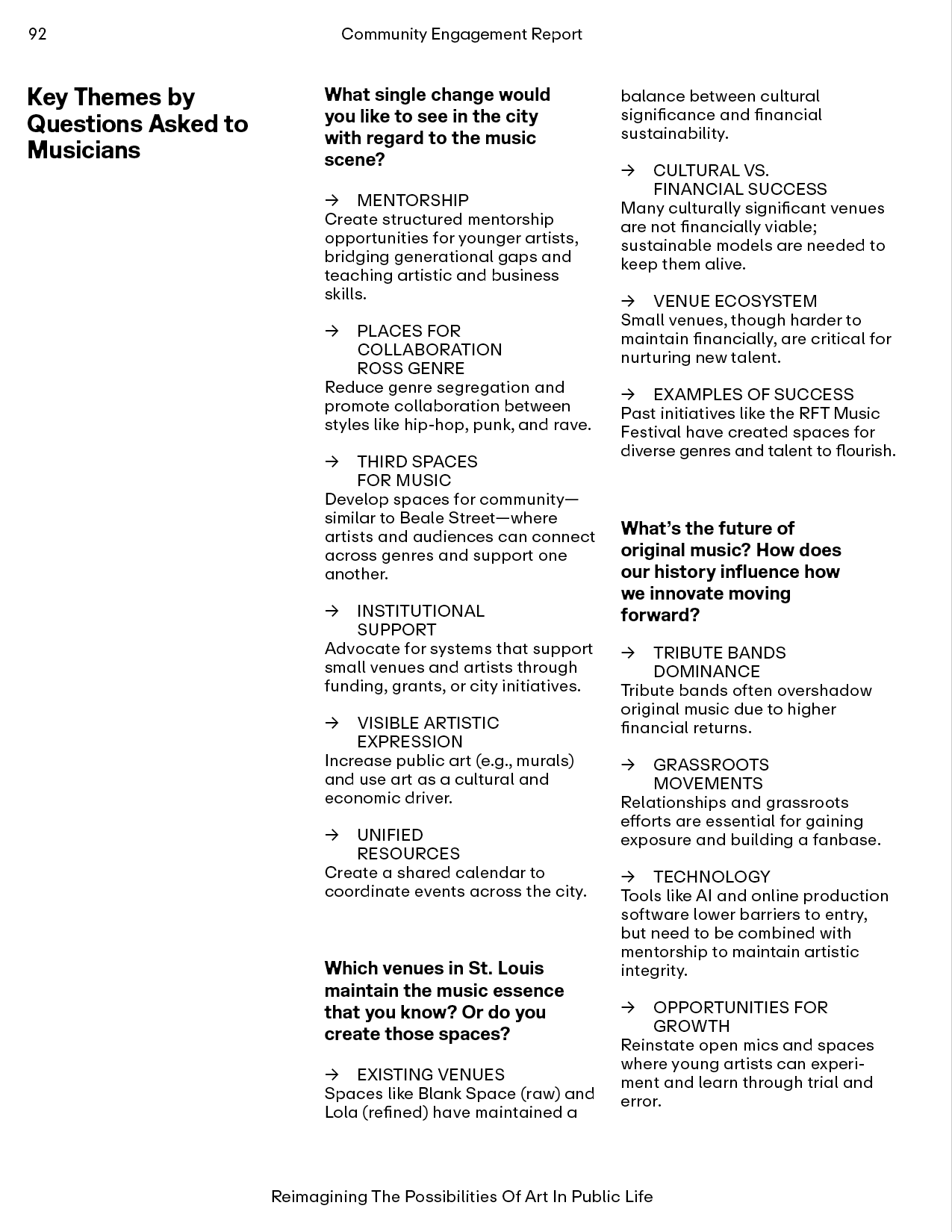 92

Community Engagement Report

Key Themes by Questions Asked to Musicians

What single change would you like to see in the city with regard to the music scene?

→ MENTORSHIP
Create structured mentorship opportunities for younger artists, bridging generational gaps and teaching artistic and business skills.

→ PLACES FOR COLLABORATION ROSS GENRE
Reduce genre segregation and promote collaboration between styles like hip-hop, punk, and rave.

→ THIRD SPACES FOR MUSIC
Develop spaces for community—similar to Beale Street—where artists and audiences can connect across genres and support one another.

→ INSTITUTIONAL SUPPORT
Advocate for systems that support small venues and artists through funding, grants, or city initiatives.

→ VISIBLE ARTISTIC EXPRESSION
Increase public art (e.g., murals) and use art as a cultural and economic driver.

→ UNIFIED RESOURCES
Create a shared calendar to coordinate events across the city.

Which venues in St. Louis maintain the music essence that you know? Or do you create those spaces?

→ EXISTING VENUES
Spaces like Blank Space (raw) and Lola (refined) have maintained a balance between cultural significance and financial sustainability.

→ CULTURAL VS. FINANCIAL SUCCESS
Many culturally significant venues are not financially viable; sustainable models are needed to keep them alive.

→ VENUE ECOSYSTEM
Small venues, though harder to maintain financially, are critical for nurturing new talent.

→ EXAMPLES OF SUCCESS
Past initiatives like the RFT Music Festival have created spaces for diverse genres and talent to flourish.

What's the future of original music? How does our history influence how we innovate moving forward?

→ TRIBUTE BANDS DOMINANCE
Tribute bands often overshadow original music due to higher financial returns.

→ GRASSROOTS MOVEMENTS
Relationships and grassroots efforts are essential for gaining exposure and building a fanbase.

→ TECHNOLOGY
Tools like AI and online production software lower barriers to entry, but need to be combined with mentorship to maintain artistic integrity.

→ OPPORTUNITIES FOR GROWTH
Reinstate open mics and spaces where young artists can experiment and learn through trial and error.

Reimagining The Possibilities Of Art In Public Life